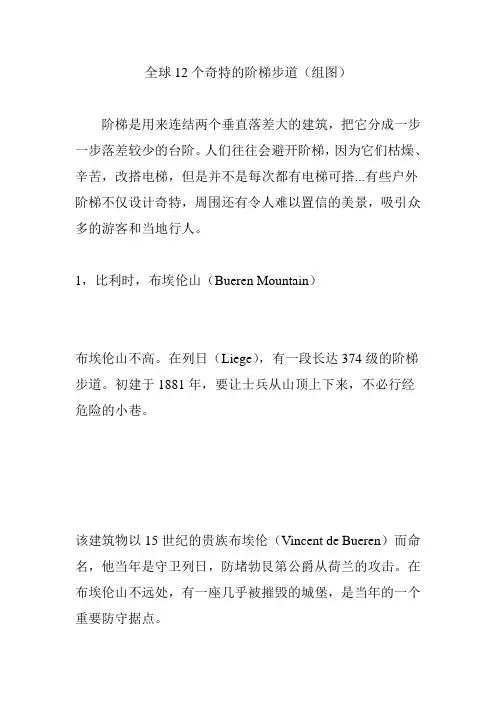 全球 12 个奇特的阶梯步道（组图）

阶梯是用来连结两个垂直落差大的建筑，把它分成一步一步落差较少的台阶。人们往往会避开阶梯，因为它们枯燥、辛苦，改搭电梯，但是并不是每次都有电梯可搭...有些户外阶梯不仅设计奇特，周围还有令人难以置信的美景，吸引众多的游客和当地行人。

1，比利时，布埃伦山（Bueren Mountain）

布埃伦山不高。在列日（Liege），有一段长达 374 级的阶梯步道。初建于 1881 年，要让士兵从山顶上下来，不必行经危险的小巷。

该建筑物以 15 世纪的贵族布埃伦（Vincent de Bueren）而命名，他当年是守卫列日，防堵勃艮第公爵从荷兰的攻击。在布埃伦山不远处，有一座几乎被摧毁的城堡，是当年的一个重要防守据点。